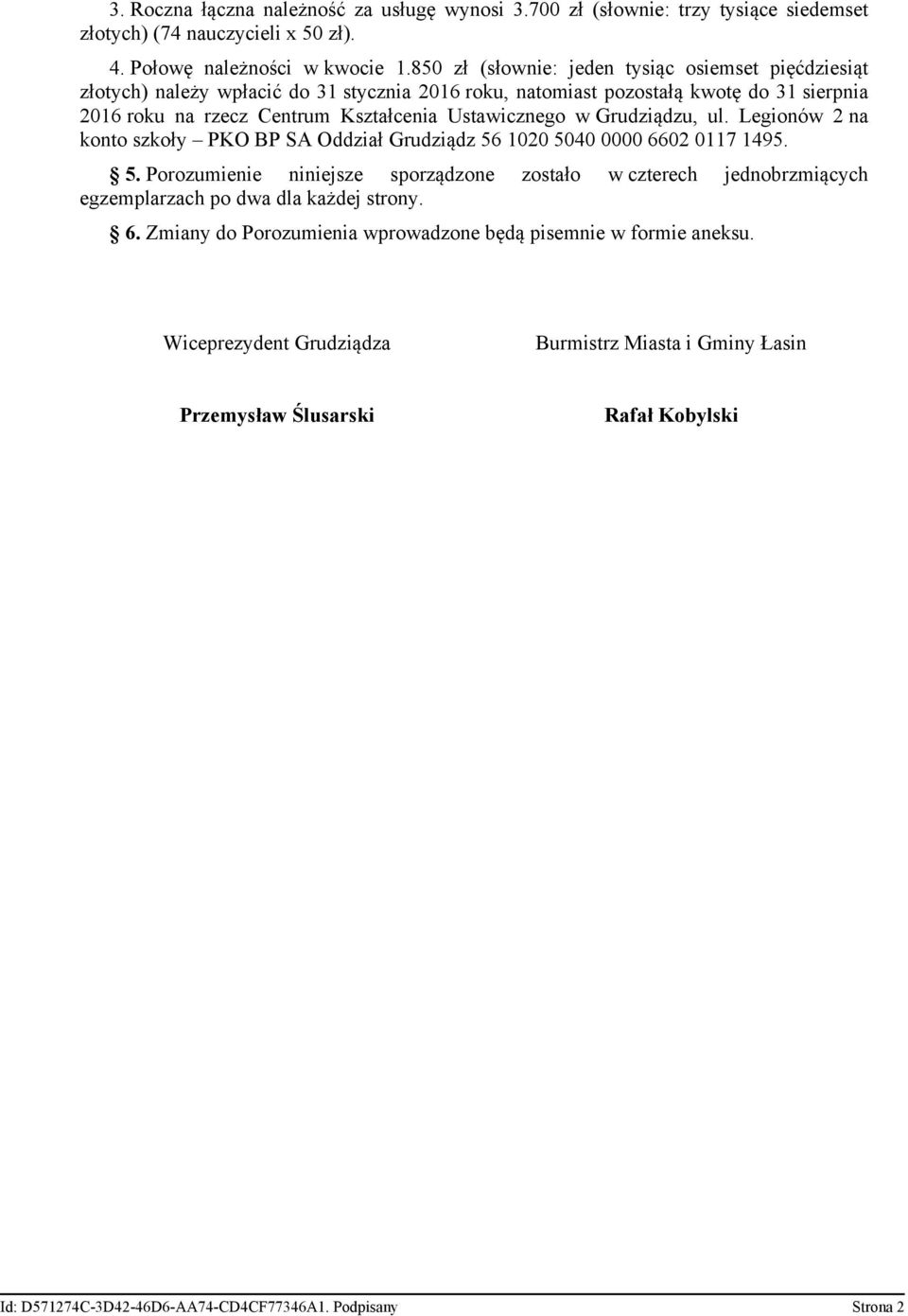 3. Roczna łączna należność za usługę wynosi 3.700 zł (słownie: trzy tysiące siedemset złotych) (74 nauczycieli x 50 zł).

4. Połowę należności w kwocie 1.850 zł (słownie: jeden tysiąc osiemset pięćdziesiąt złotych) należy wpłacić do 31 stycznia 2016 roku, natomiast pozostałą kwotę do 31 sierpnia 2016 roku na rzecz Centrum Kształcenia Ustawicznego w Grudziądzu, ul. Legionów 2 na konto szkoły – PKO BP SA Oddział Grudziądz 56 1020 5040 0000 6602 0117 1495.

§ 5. Porozumienie niniejsze sporządzone zostało w czterech jednobrzmiących egzemplarzach po dwa dla każdej strony.

§ 6. Zmiany do Porozumienia wprowadzone będą pisemnie w formie aneksu.

Wiceprezydent Grudziądza

Przemysław Ślusarski

Burmistrz Miasta i Gminy Łasin

Rafał Kobylski

Id: D571274C-3D42-46D6-AA74-CD4CF77346A1. Podpisany

Strona 2